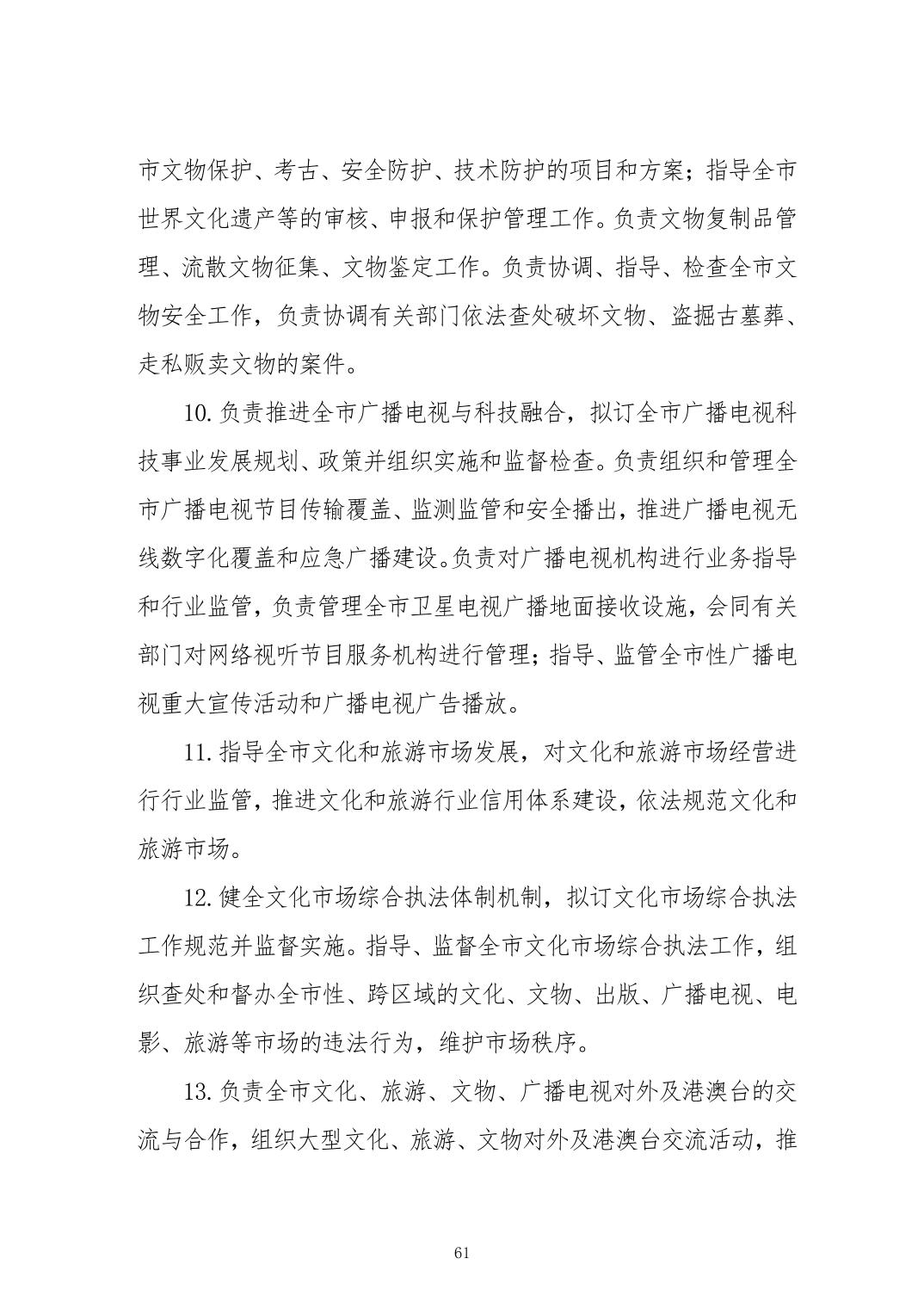 市文物保护、考古、安全防护、技术防护的项目和方案；指导全市世界文化遗产等的审核、申报和保护管理工作。负责文物复制品管理、流散文物征集、文物鉴定工作。负责协调、指导、检查全市文物安全工作，负责协调有关部门依法查处破坏文物、盗掘古墓葬、走私贩卖文物的案件。

10. 负责推进全市广播电视与科技融合，拟订全市广播电视科技事业发展规划、政策并组织实施和监督检查。负责组织和管理全市广播电视节目传输覆盖、监测监管和安全播出，推进广播电视无线数字化覆盖和应急广播建设。负责对广播电视机构进行业务指导和行业监管，负责管理全市卫星电视广播地面接收设施，会同有关部门对网络视听节目服务机构进行管理；指导、监管全市性广播电视重大宣传活动和广播电视广告播放。

11. 指导全市文化和旅游市场发展，对文化和旅游市场经营进行行业监管，推进文化和旅游行业信用体系建设，依法规范文化和旅游市场。

12. 健全文化市场综合执法体制机制，拟订文化市场综合执法工作规范并监督实施。指导、监督全市文化市场综合执法工作，组织查处和督办全市性、跨区域的文化、文物、出版、广播电视、电影、旅游等市场的违法行为，维护市场秩序。

13. 负责全市文化、旅游、文物、广播电视对外及港澳台的交流与合作，组织大型文化、旅游、文物对外及港澳台交流活动，推

61